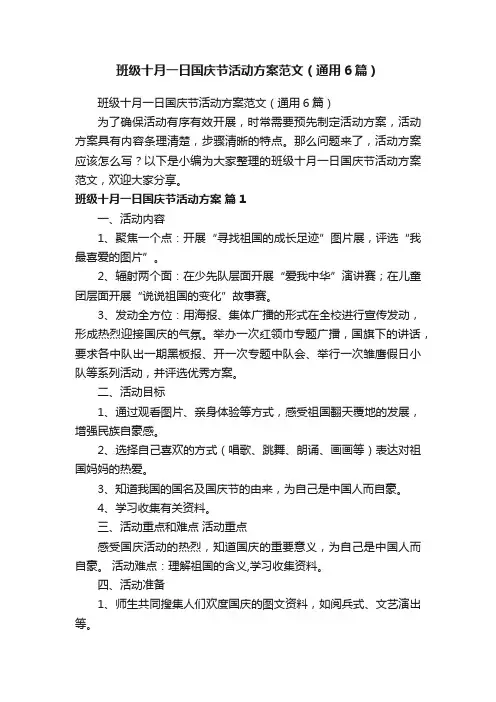 班级十月一日国庆节活动方案范文（通用6篇）

班级十月一日国庆节活动方案范文（通用6篇）

为了确保活动有序有效开展，时常需要预先制定活动方案，活动方案具有内容条理清楚，步骤清晰的特点。那么问题来了，活动方案应该怎么写？以下是小编为大家整理的班级十月一日国庆节活动方案范文，欢迎大家分享。

班级十月一日国庆节活动方案 篇1

一、活动内容

1、聚焦一个点：开展“寻找祖国的成长足迹”图片展，评选“我最喜爱的图片”。

2、辐射两个面：在少先队层面开展“爱我中华”演讲赛；在儿童团层面开展“说说祖国的变化”故事赛。

3、发动全方位：用海报、集体广播的形式在全校进行宣传发动，形成热烈迎接国庆的气氛。举办一次红领巾专题广播，国旗下的讲话，要求各中队出一期黑板报、开一次专题中队会、举行一次雏鹰假日小队等系列活动，并评选优秀方案。

二、活动目标

1、通过观看图片、亲身体验等方式，感受祖国翻天覆地的发展，增强民族自豪感。

2、选择自己喜欢的方式（唱歌、跳舞、朗诵、画画等）表达对祖国妈妈的热爱。

3、知道我国的国名及国庆节的由来，为自己是中国人而自豪。

4、学习收集有关资料。

三、活动重点和难点 活动重点

感受国庆活动的热烈，知道国庆的重要意义，为自己是中国人而自豪。 活动难点：理解祖国的含义,学习收集资料。

四、活动准备

1、师生共同搜集人们欢度国庆的图文资料，如阅兵式、文艺演出等。